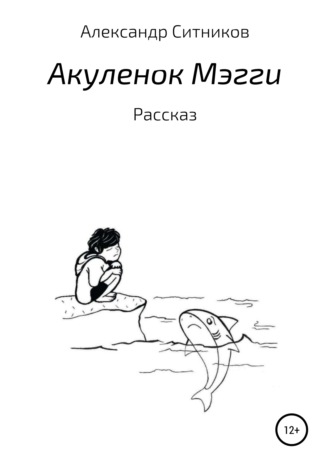 Александр Ситников

Акуленок Мэгги

Рассказ

12+